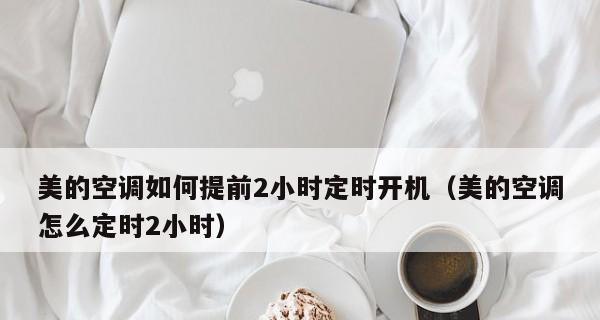 美的空调如何提前2小时定时开机（美的空调怎么定时2小时）